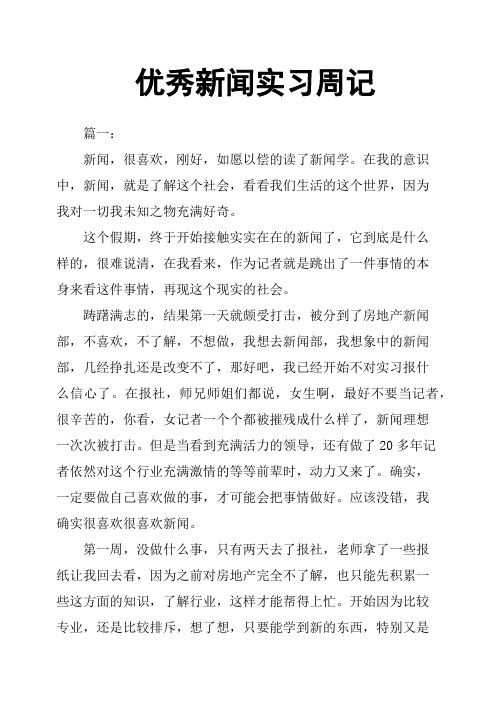 优秀新闻实习周记

篇一：

新闻，很喜欢，刚好，如愿以偿的读了新闻学。在我的意识中，新闻，就是了解这个社会，看看我们生活的这个世界，因为我对一切我未知之物充满好奇。

这个假期，终于开始接触实实在在的新闻了，它到底是什么样的，很难说清，在我看来，作为记者就是跳出了一件事情的本身来看这件事情，再现这个现实的社会。

踌躇满志的，结果第一天就颇受打击，被分到了房地产新闻部，不喜欢，不了解，不想做，我想去新闻部，我想象中的新闻部，几经挣扎还是改变不了，那好吧，我已经开始不对实习报什么信心了。在报社，师兄师姐们都说，女生啊，最好不要当记者，很辛苦的，你看，女记者一个个都被摧残成什么样了，新闻理想一次次被打击。但是当看到充满活力的领导，还有做了 20 多年记者依然对这个行业充满激情的等等前辈时，动力又来了。确实，一定要做自己喜欢做的事，才可能会把事情做好。应该没错，我确实很喜欢很喜欢新闻。

第一周，没做什么事，只有两天去了报社，老师拿了一些报纸让我回去看，因为之前对房地产完全不了解，也只能先积累一些这方面的知识，了解行业，这样才能帮得上忙。开始因为比较专业，还是比较排斥，想了想，只要能学到新的东西，特别又是